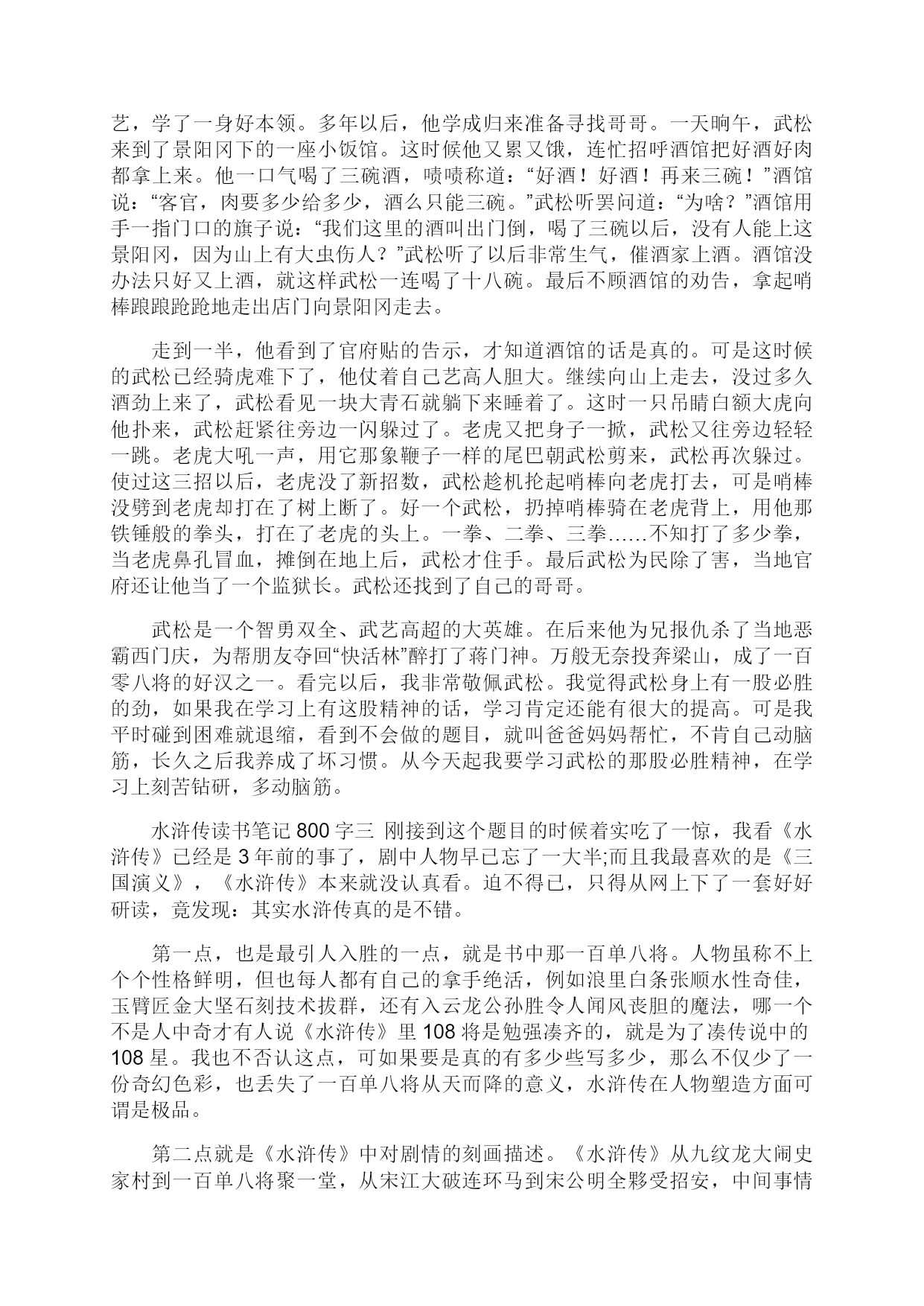 艺，学了一身好本领。多年以后，他学成归来准备寻找哥哥。一天晌午，武松来到了景阳冈下的一座小饭馆。这时候他又累又饿，连忙招呼酒馆把好酒好肉都拿上来。他一口气喝了三碗酒，啧啧称道：“好酒！好酒！再来三碗！”酒馆说：“客官，肉要多少给多少，酒么只能三碗。”武松听罢问道：“为啥？”酒馆用手一指门口的旗子说：“我们这里的酒叫出门倒，喝了三碗以后，没有人能上这景阳冈，因为山上有大虫伤人？”武松听了以后非常生气，催酒家上酒。酒馆没办法只好又上酒，就这样武松一连喝了十八碗。最后不顾酒馆的劝告，拿起哨棒踉踉跄跄地走出店门向景阳冈走去。

走到一半，他看到了官府贴的告示，才知道酒馆的话是真的。可是这时候的武松已经骑虎难下了，他仗着自己艺高人胆大。继续向山上走去，没过多久酒劲上来了，武松看见一块大青石就躺下来睡着了。这时一只吊睛白额大虎向他扑来，武松赶紧往旁边一闪躲过了。老虎又把身子一掀，武松又往旁边轻轻一跳。老虎大吼一声，用它那象鞭子一样的尾巴朝武松剪来，武松再次躲过。使过这三招以后，老虎没了新招数，武松趁机抡起哨棒向老虎打去，可是哨棒没劈到老虎却打在了树上断了。好一个武松，扔掉哨棒骑在老虎背上，用他那铁锤般的拳头，打在了老虎的头上。一拳、二拳、三拳……不知打了多少拳，当老虎鼻孔冒血，摊倒在地上后，武松才住手。最后武松为民除了害，当地官府还让他当了一个监狱长。武松还找到了自己的哥哥。

武松是一个智勇双全、武艺高超的大英雄。在后来他为兄报仇杀了当地恶霸西门庆，为帮朋友夺回“快活林”醉打了蒋门神。万般无奈投奔梁山，成了一百零八将的好汉之一。看完以后，我非常敬佩武松。我觉得武松身上有一股必胜的劲，如果我在学习上有这股精神的话，学习肯定还能有很大的提高。可是我平时碰到困难就退缩，看到不会做的题目，就叫爸爸妈妈帮忙，不肯自己动脑筋，长久之后我养成了坏习惯。从今天起我要学习武松的那股必胜精神，在学习上刻苦钻研，多动脑筋。

水浒传读书笔记 800 字三 刚接到这个题目的时候着实吃了一惊，我看《水浒传》已经是 3 年前的事了，剧中人物早已忘了一大半;而且我最喜欢的是《三国演义》，《水浒传》本来就没认真看。迫不得已，只得从网上下了一套好好研读，竟发现：其实水浒传真的是不错。

第一点，也是最引人入胜的一点，就是书中那一百单八将。人物虽称不上个个性格鲜明，但也每人都有自己的拿手绝活，例如浪里白条张顺水性奇佳，玉臂匠金大坚石刻技术拔群，还有入云龙公孙胜令人闻风丧胆的魔法，哪一个不是人中奇才有人说《水浒传》里 108 将是勉强凑齐的，就是为了凑传说中的 108 星。我也不否认这点，可如果要是真的有多少些写多少，那么不仅少了一份奇幻色彩，也丢失了一百单八将从天而降的意义，水浒传在人物塑造方面可谓是极品。

第二点就是《水浒传》中对剧情的刻画描述。《水浒传》从九纹龙大闹史家村到一百单八将聚一堂，从宋江大破连环马到宋公明全夥受招安，中间事情